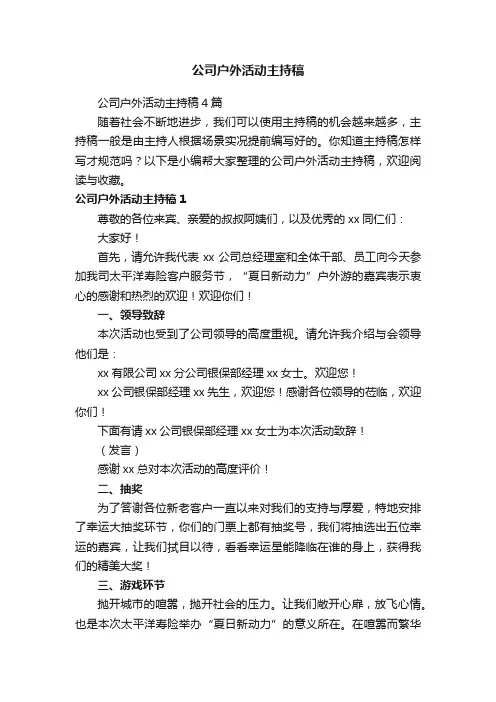 公司户外活动主持稿

公司户外活动主持稿 4 篇

随着社会不断地进步，我们可以使用主持稿的机会越来越多，主持稿一般是由主持人根据场景实况提前编写好的。你知道主持稿怎样写才规范吗？以下是小编帮大家整理的公司户外活动主持稿，欢迎阅读与收藏。

公司户外活动主持稿 1

尊敬的各位来宾、亲爱的叔叔阿姨们，以及优秀的 xx 同仁们：

大家好！

首先，请允许我代表 xx 公司总经理室和全体干部、员工向今天参加我司太平洋寿险客户服务节，“夏日新动力”户外游的嘉宾表示衷心的感谢和热烈的欢迎！欢迎你们！

一、领导致辞

本次活动也受到了公司领导的高度重视。请允许我介绍与会领导他们是：

xx 有限公司 xx 分公司银保部经理 xx 女士。欢迎您！

xx 公司银保部经理 xx 先生，欢迎您！感谢各位领导的莅临，欢迎你们！

下面有请 xx 公司银保部经理 xx 女士为本次活动致辞！

（发言）

感谢 xx 总对本次活动的高度评价！

二、抽奖

为了答谢各位新老客户一直以来对我们的支持与厚爱，特地安排了幸运大抽奖环节，你们的门票上都有抽奖号，我们将抽选出五位幸运的嘉宾，让我们拭目以待，看看幸运星能降临在谁的身上，获得我们的精美大奖！

三、游戏环节

抛开城市的喧嚣，抛开社会的压力。让我们敞开心扉，放飞心情。也是本次太平洋寿险举办“夏日新动力”的意义所在。在喧嚣而繁华